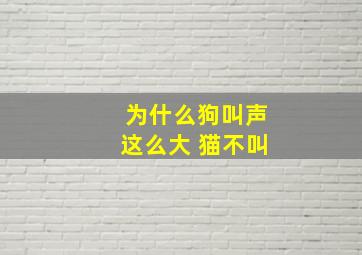 为什么狗叫声
这么大 猫不叫